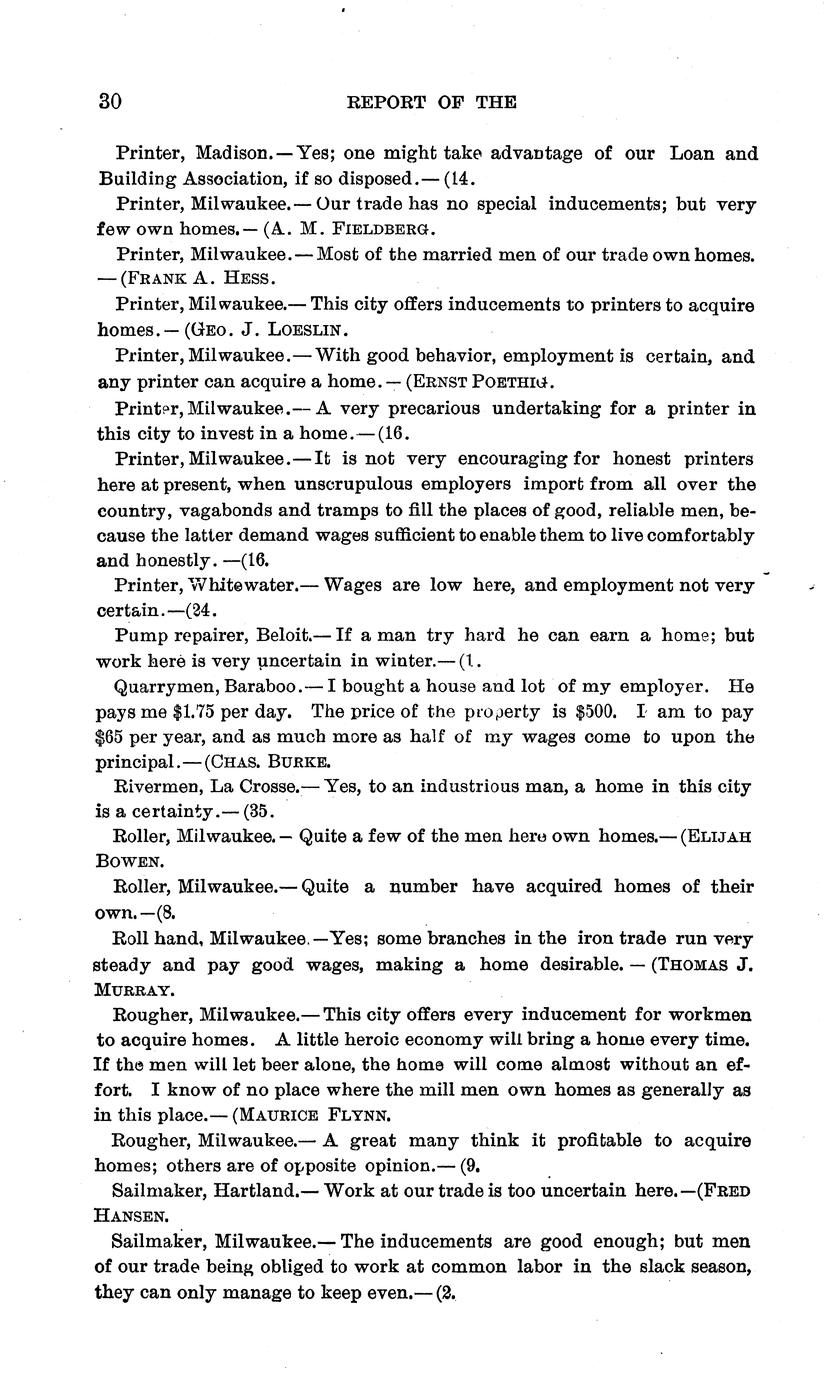 30 REPORT OF THE

Printer, Madison.—Yes; one might take advantage of our Loan and Building Association, if so disposed.—(14.

Printer, Milwaukee.—Our trade has no special inducements; but very few own homes.—(A. M. FIELDBERG.

Printer, Milwaukee.—Most of the married men of our trade own homes.—(FRANK A. HESS.

Printer, Milwaukee.—This city offers inducements to printers to acquire homes.—(GEO. J. LOESLIN.

Printer, Milwaukee.—With good behavior, employment is certain, and any printer can acquire a home.—(ERNST POETHIG.

Printer, Milwaukee.—A very precarious undertaking for a printer in this city to invest in a home.—(16.

Printer, Milwaukee.—It is not very encouraging for honest printers here at present, when unscrupulous employers import from all over the country, vagabonds and tramps to fill the places of good, reliable men, because the latter demand wages sufficient to enable them to live comfortably and honestly.—(16.

Printer, Whitewater.—Wages are low here, and employment not very certain.—(24.

Pump repairer, Beloit.—If a man try hard he can earn a home; but work here is very uncertain in winter.—(1.

Quarrymen, Baraboo.—I bought a house and lot of my employer. He pays me $1.75 per day. The price of the property is $500. I am to pay $65 per year, and as much more as half of my wages come to upon the principal.—(CHAS. BURKE.

Rivermen, La Crosse.—Yes, to an industrious man, a home in this city is a certainty.—(35.

Roller, Milwaukee.—Quite a few of the men here own homes.—(ELIJAH BOWEN.

Roller, Milwaukee.—Quite a number have acquired homes of their own.—(8.

Roll hand, Milwaukee.—Yes; some branches in the iron trade run very steady and pay good wages, making a home desirable.—(THOMAS J. MURRAY.

Rougher, Milwaukee.—This city offers every inducement for workmen to acquire homes. A little heroic economy will bring a home every time. If the men will let beer alone, the home will come almost without an effort. I know of no place where the mill men own homes as generally as in this place.—(MAURICE FLYNN.

Rougher, Milwaukee.—A great many think it profitable to acquire homes; others are of opposite opinion.—(9.

Sailmaker, Hartland.—Work at our trade is too uncertain here.—(FRED HANSEN.

Sailmaker, Milwaukee.—The inducements are good enough; but men of our trade being obliged to work at common labor in the slack season, they can only manage to keep even.—(2.